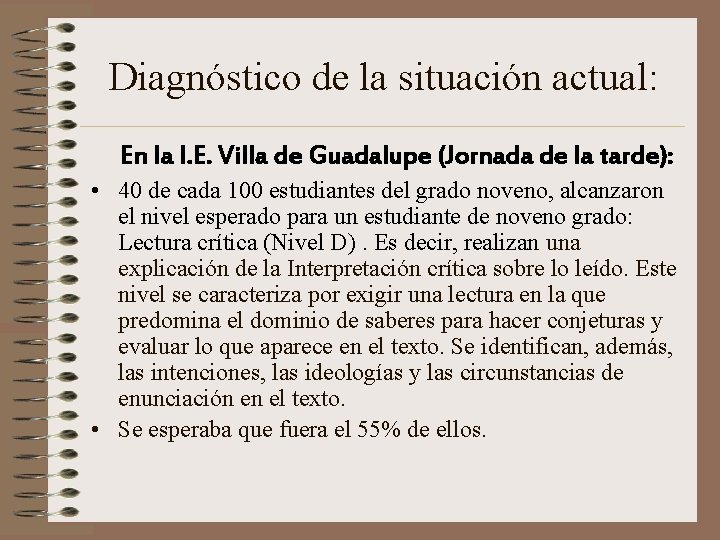 Diagnóstico de la situación actual:

En la I.E. Villa de Guadalupe (Jornada de la tarde):

• 40 de cada 100 estudiantes del grado noveno, alcanzaron el nivel esperado para un estudiante de noveno grado: Lectura crítica (Nivel D) . Es decir, realizan una explicación de la Interpretación crítica sobre lo leído. Este nivel se caracteriza por exigir una lectura en la que predomina el dominio de saberes para hacer conjeturas y evaluar lo que aparece en el texto. Se identifican, además, las intenciones, las ideologías y las circunstancias de enunciación en el texto.
• Se esperaba que fuera el 55% de ellos.